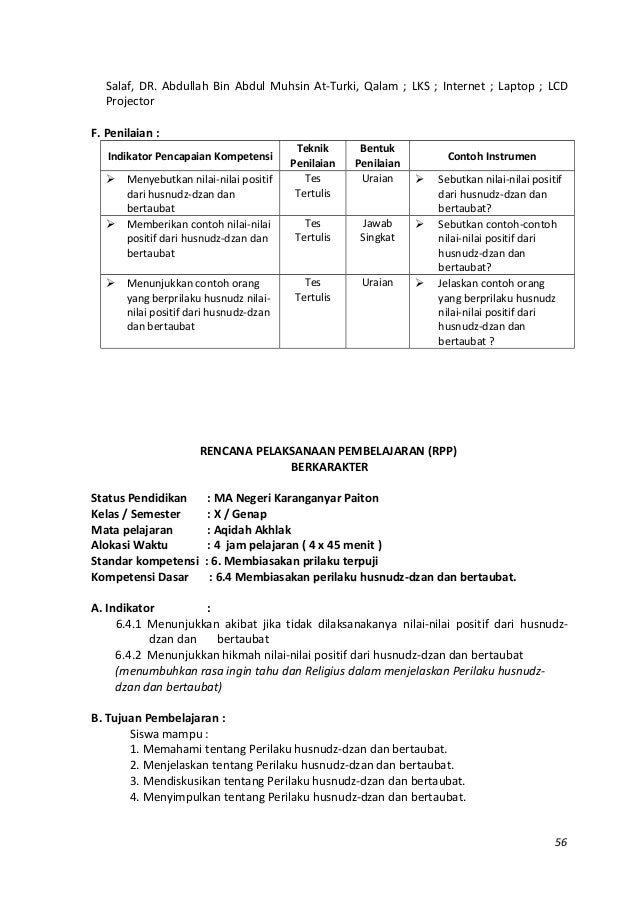 Salaf, DR. Abdullah Bin Abdul Muhsin At-Turki, Qalam ; LKS ; Internet ; Laptop ; LCD Projector

F. Penilaian :

| Indikator Pencapaian Kompetensi | Teknik Penilaian | Bentuk Penilaian | Contoh Instrumen |
|---|---|---|---|
| ➢ Menyebutkan nilai-nilai positif dari husnudz-dzan dan bertaubat | Tes Tertulis | Uraian | ➢ Sebutkan nilai-nilai positif dari husnudz-dzan dan bertaubat? |
| ➢ Memberikan contoh nilai-nilai positif dari husnudz-dzan dan bertaubat | Tes Tertulis | Jawab Singkat | ➢ Sebutkan contoh-contoh nilai-nilai positif dari husnudz-dzan dan bertaubat? |
| ➢ Menunjukkan contoh orang yang berprilaku husnudz nilai-nilai positif dari husnudz-dzan dan bertaubat | Tes Tertulis | Uraian | ➢ Jelaskan contoh orang yang berprilaku husnudz nilai-nilai positif dari husnudz-dzan dan bertaubat ? |

RENCANA PELAKSANAAN PEMBELAJARAN (RPP)
BERKARAKTER

Status Pendidikan : MA Negeri Karanganyar Paiton
Kelas / Semester : X / Genap
Mata pelajaran : Aqidah Akhlak
Alokasi Waktu : 4 jam pelajaran ( 4 x 45 menit )
Standar kompetensi : 6. Membiasakan prilaku terpuji
Kompetensi Dasar : 6.4 Membiasakan perilaku husnudz-dzan dan bertaubat.

A. Indikator :
6.4.1 Menunjukkan akibat jika tidak dilaksanakanya nilai-nilai positif dari husnudz-dzan dan bertaubat
6.4.2 Menunjukkan hikmah nilai-nilai positif dari husnudz-dzan dan bertaubat
(menumbuhkan rasa ingin tahu dan Religius dalam menjelaskan Perilaku husnudz-dzan dan bertaubat)

B. Tujuan Pembelajaran :
Siswa mampu :
1. Memahami tentang Perilaku husnudz-dzan dan bertaubat.
2. Menjelaskan tentang Perilaku husnudz-dzan dan bertaubat.
3. Mendiskusikan tentang Perilaku husnudz-dzan dan bertaubat.
4. Menyimpulkan tentang Perilaku husnudz-dzan dan bertaubat.

56